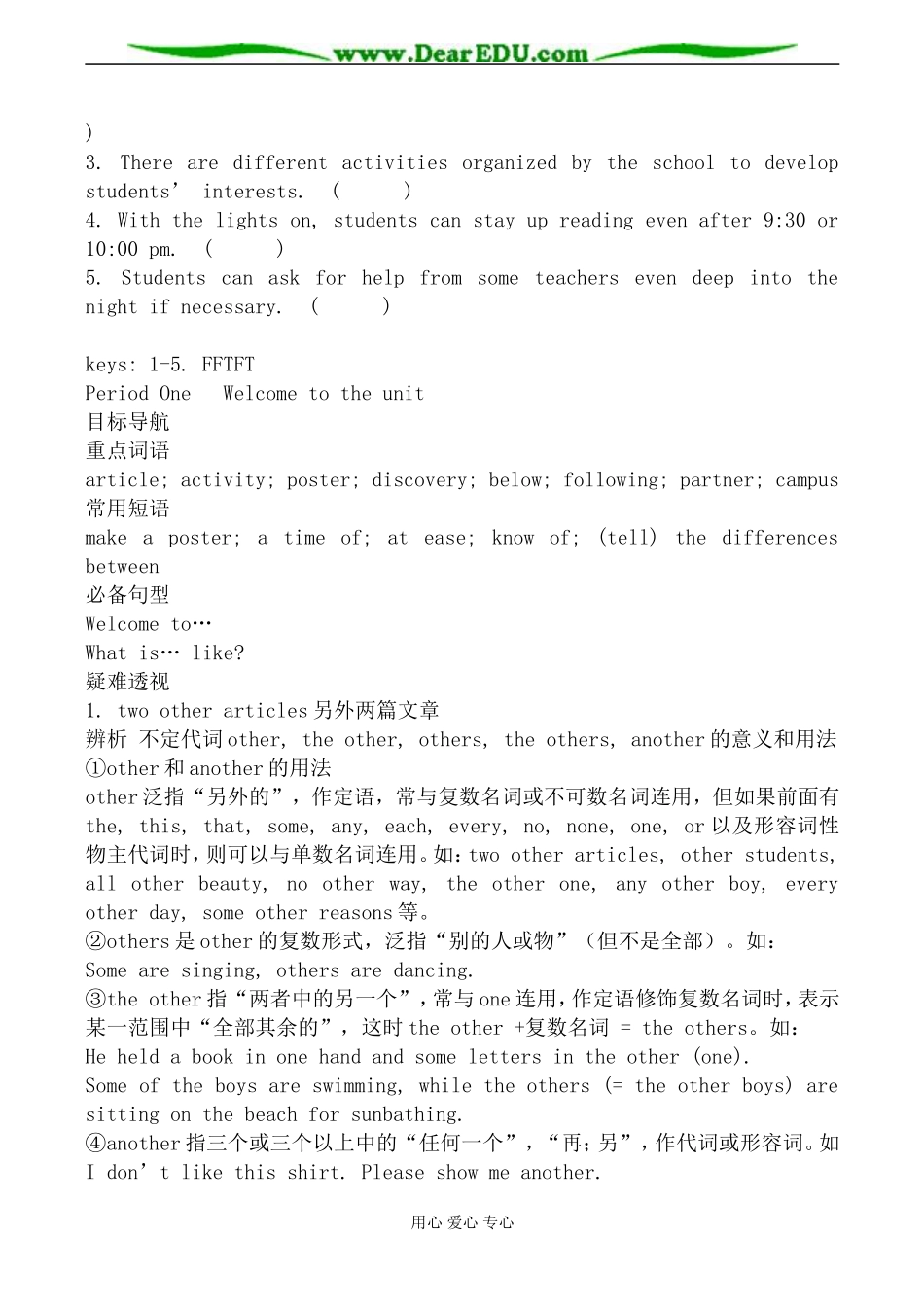 www.DearEDU.com

)

3. There are different activities organized by the school to develop students' interests. (  )

4. With the lights on, students can stay up reading even after 9:30 or 10:00 pm. (  )

5. Students can ask for help from some teachers even deep into the night if necessary. (  )

keys: 1-5. FFTFT
Period One Welcome to the unit
目标导航
重点词语
article; activity; poster; discovery; below; following; partner; campus
常用短语
make a poster; a time of; at ease; know of; (tell) the differences between
必备句型
Welcome to…
What is… like?
疑难透视
1. two other articles另外两篇文章
辨析 不定代词other, the other, others, the others, another的意义和用法
①other和another的用法
other泛指“另外的”，作定语，常与复数名词或不可数名词连用，但如果前面有the, this, that, some, any, each, every, no, none, one, or以及形容词性物主代词时，则可以与单数名词连用。如：two other articles, other students, all other beauty, no other way, the other one, any other boy, every other day, some other reasons等。
②others是other的复数形式，泛指“别的人或物”（但不是全部）。如：
Some are singing, others are dancing.
③the other指“两者中的另一个”，常与one连用，作定语修饰复数名词时，表示某一范围中“全部其余的”，这时the other +复数名词 = the others。如：
He held a book in one hand and some letters in the other (one).
Some of the boys are swimming, while the others (= the other boys) are sitting on the beach for sunbathing.
④another指三个或三个以上中的“任何一个”，“再；另”，作代词或形容词。如
I don't like this shirt. Please show me another.

用心 爱心 专心